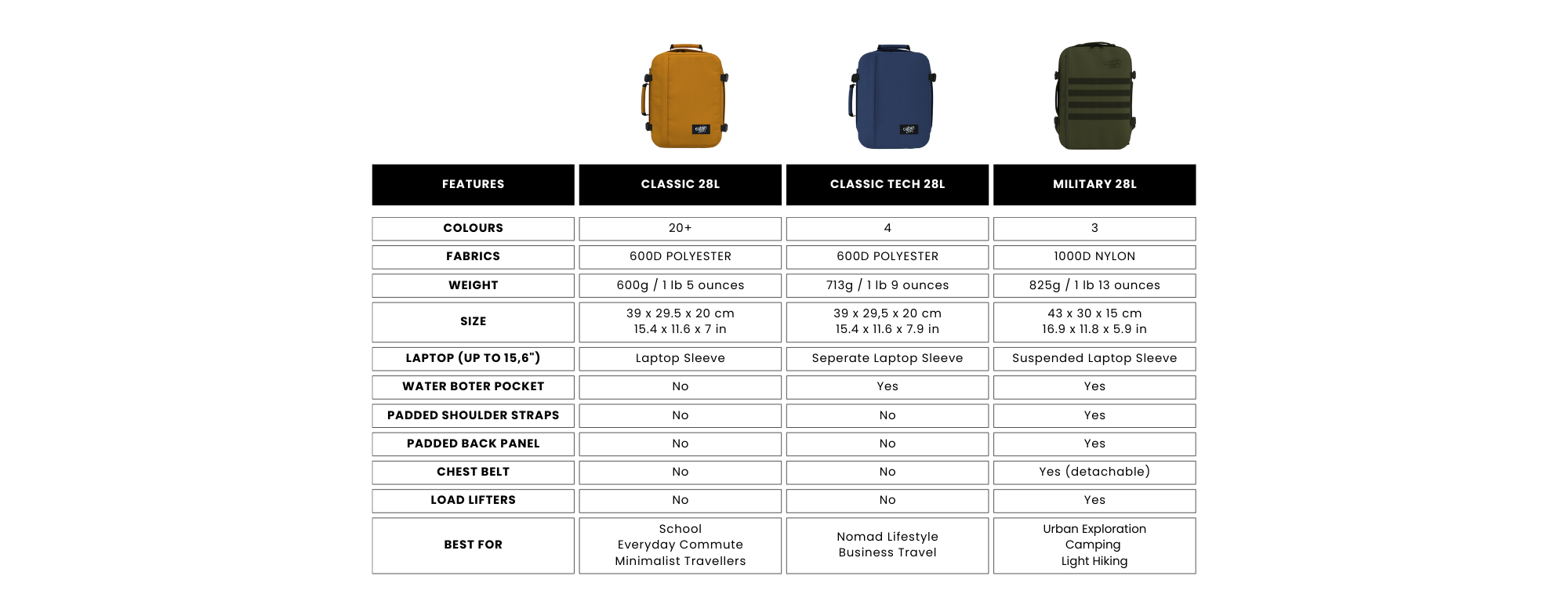 | FEATURES | CLASSIC 28L | CLASSIC TECH 28L | MILITARY 28L |
|---|---|---|---|
| COLOURS | 20+ | 4 | 3 |
| FABRICS | 600D POLYESTER | 600D POLYESTER | 1000D NYLON |
| WEIGHT | 600g / 1 lb 5 ounces | 713g / 1 lb 9 ounces | 825g / 1 lb 13 ounces |
| SIZE | 39 x 29.5 x 20 cm 15.4 x 11.6 x 7 in | 39 x 29,5 x 20 cm 15.4 x 11.6 x 7.9 in | 43 x 30 x 15 cm 16.9 x 11.8 x 5.9 in |
| LAPTOP (UP TO 15,6") | Laptop Sleeve | Seperate Laptop Sleeve | Suspended Laptop Sleeve |
| WATER BOTER POCKET | No | Yes | Yes |
| PADDED SHOULDER STRAPS | No | No | Yes |
| PADDED BACK PANEL | No | No | Yes |
| CHEST BELT | No | No | Yes (detachable) |
| LOAD LIFTERS | No | No | Yes |
| BEST FOR | School Everyday Commute Minimalist Travellers | Nomad Lifestyle Business Travel | Urban Exploration Camping Light Hiking |